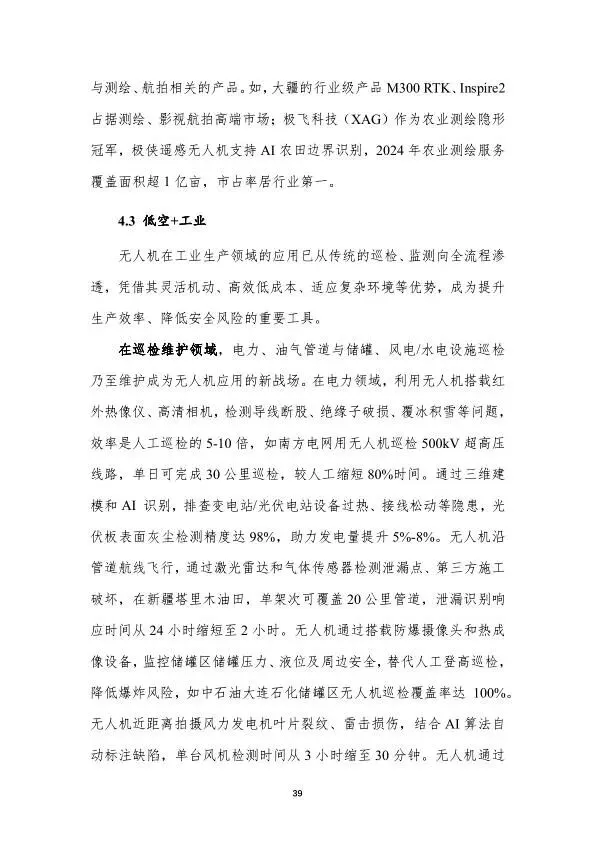 与测绘、航拍相关的产品。如，大疆的行业级产品 M300 RTK、Inspire2 占据测绘、影视航拍高端市场；极飞科技（XAG）作为农业测绘隐形冠军，极侠遥感无人机支持 AI 农田边界识别，2024 年农业测绘服务覆盖面积超 1 亿亩，市占率居行业第一。

4.3 低空+工业

无人机在工业生产领域的应用已从传统的巡检、监测向全流程渗透，凭借其灵活机动、高效低成本、适应复杂环境等优势，成为提升生产效率、降低安全风险的重要工具。

在巡检维护领域，电力、油气管道与储罐、风电/水电设施巡检乃至维护成为无人机应用的新战场。在电力领域，利用无人机搭载红外热像仪、高清相机，检测导线断股、绝缘子破损、覆冰积雪等问题，效率是人工巡检的 5-10 倍，如南方电网用无人机巡检 500kV 超高压线路，单日可完成 30 公里巡检，较人工缩短 80%时间。通过三维建模和 AI 识别，排查变电站/光伏电站设备过热、接线松动等隐患，光伏板表面灰尘检测精度达 98%，助力发电量提升 5%-8%。无人机沿管道航线飞行，通过激光雷达和气体传感器检测泄漏点、第三方施工破坏，在新疆塔里木油田，单架次可覆盖 20 公里管道，泄漏识别响应时间从 24 小时缩短至 2 小时。无人机通过搭载防爆摄像头和热成像设备，监控储罐区储罐压力、液位及周边安全，替代人工登高巡检，降低爆炸风险，如中石油大连石化储罐区无人机巡检覆盖率达 100%。无人机近距离拍摄风力发电机叶片裂纹、雷击损伤，结合 AI 算法自动标注缺陷，单台风机检测时间从 3 小时缩至 30 分钟。无人机通过

39